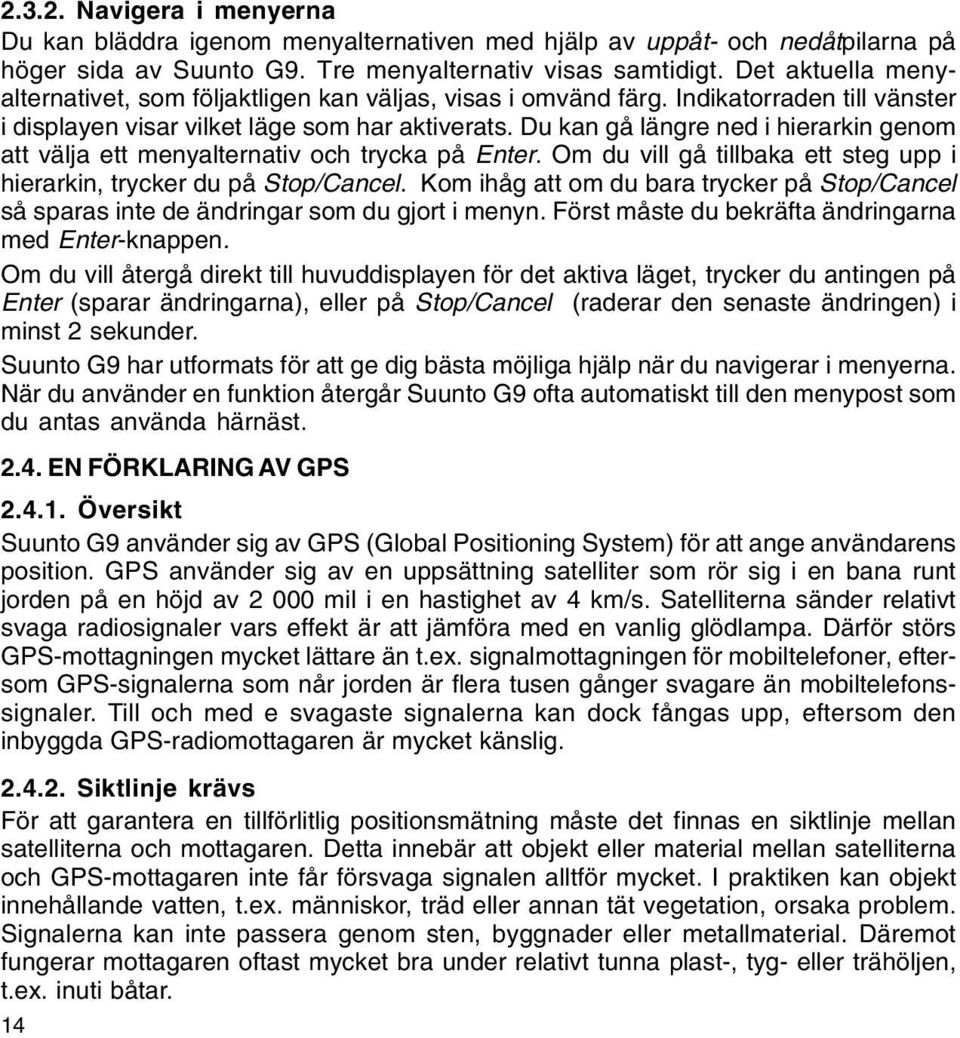 2.3.2. Navigera i menyerna

Du kan bläddra igenom menyalternativen med hjälp av uppåt- och nedåtpilarna på höger sida av Suunto G9. Tre menyalternativ visas samtidigt. Det aktuella menyalternativet, som följaktligen kan väljas, visas i omvänd färg. Indikatorraden till vänster i displayen visar vilket läge som har aktiverats. Du kan gå längre ned i hierarkin genom att välja ett menyalternativ och trycka på Enter. Om du vill gå tillbaka ett steg upp i hierarkin, trycker du på Stop/Cancel. Kom ihåg att om du bara trycker på Stop/Cancel så sparas inte de ändringar som du gjort i menyn. Först måste du bekräfta ändringarna med Enter-knappen.

Om du vill återgå direkt till huvuddisplayen för det aktiva läget, trycker du antingen på Enter (sparar ändringarna), eller på Stop/Cancel (raderar den senaste ändringen) i minst 2 sekunder.

Suunto G9 har utformats för att ge dig bästa möjliga hjälp när du navigerar i menyerna. När du använder en funktion återgår Suunto G9 ofta automatiskt till den menypost som du antas använda härnäst.

2.4. EN FÖRKLARING AV GPS

2.4.1. Översikt

Suunto G9 använder sig av GPS (Global Positioning System) för att ange användarens position. GPS använder sig av en uppsättning satelliter som rör sig i en bana runt jorden på en höjd av 2 000 mil i en hastighet av 4 km/s. Satelliterna sänder relativt svaga radiosignaler vars effekt är att jämföra med en vanlig glödlampa. Därför störs GPS-mottagningen mycket lättare än t.ex. signalmottagningen för mobiltelefoner, eftersom GPS-signalerna som når jorden är flera tusen gånger svagare än mobiltelefonssignaler. Till och med e svagaste signalerna kan dock fångas upp, eftersom den inbyggda GPS-radiomottagaren är mycket känslig.

2.4.2. Siktlinje krävs

För att garantera en tillförlitlig positionsmätning måste det finnas en siktlinje mellan satelliterna och mottagaren. Detta innebär att objekt eller material mellan satelliterna och GPS-mottagaren inte får försvaga signalen alltför mycket. I praktiken kan objekt innehållande vatten, t.ex. människor, träd eller annan tät vegetation, orsaka problem. Signalerna kan inte passera genom sten, byggnader eller metallmaterial. Däremot fungerar mottagaren oftast mycket bra under relativt tunna plast-, tyg- eller trähöljen, t.ex. inuti båtar.

14